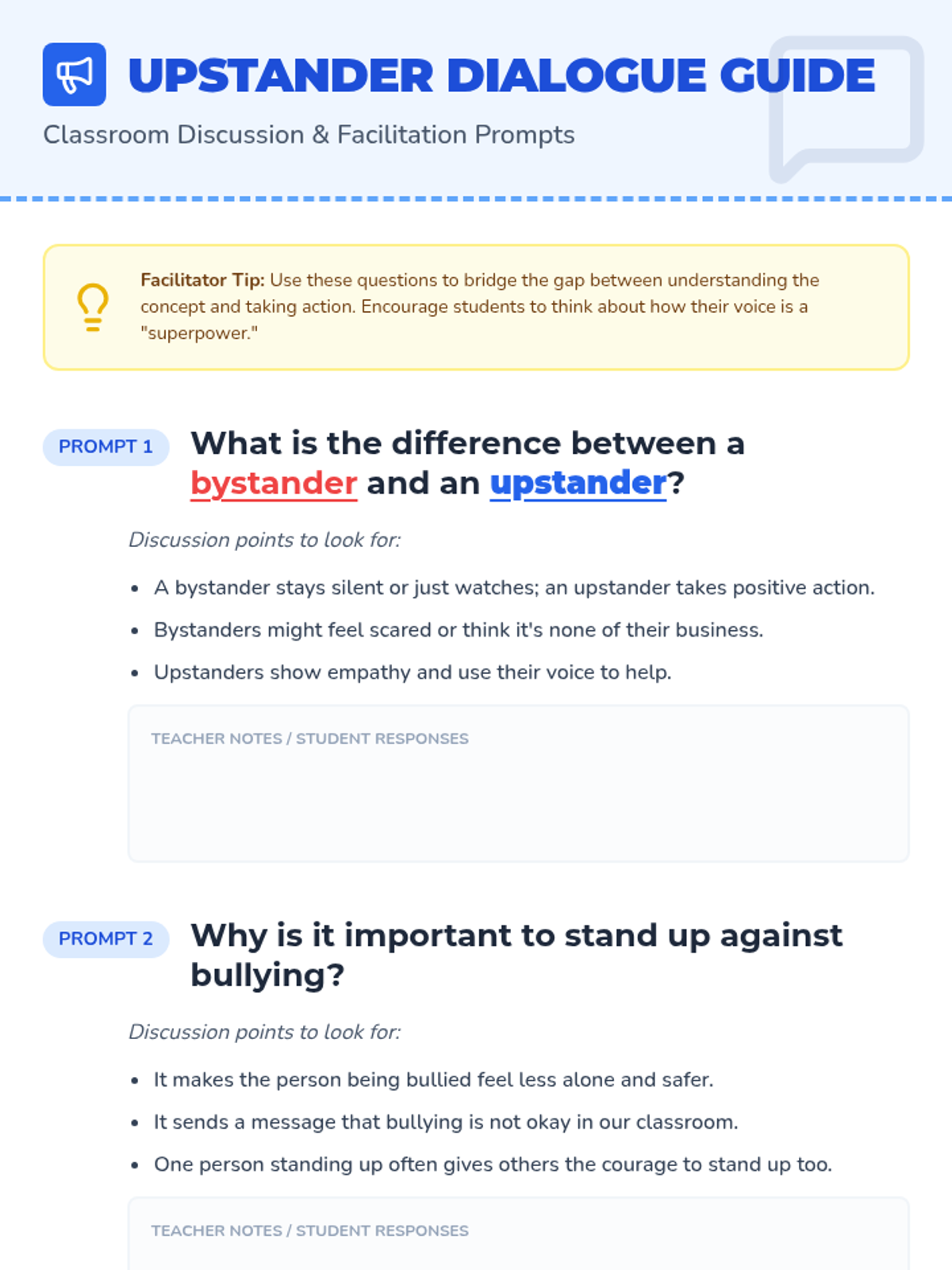 UPSTANDER DIALOGUE GUIDE

Classroom Discussion & Facilitation Prompts

Facilitator Tip: Use these questions to bridge the gap between understanding the concept and taking action. Encourage students to think about how their voice is a "superpower."

PROMPT 1

What is the difference between a bystander and an upstander?

Discussion points to look for:

- A bystander stays silent or just watches; an upstander takes positive action.
- Bystanders might feel scared or think it's none of their business.
- Upstanders show empathy and use their voice to help.

TEACHER NOTES / STUDENT RESPONSES

PROMPT 2

Why is it important to stand up against bullying?

Discussion points to look for:

- It makes the person being bullied feel less alone and safer.
- It sends a message that bullying is not okay in our classroom.
- One person standing up often gives others the courage to stand up too.

TEACHER NOTES / STUDENT RESPONSES